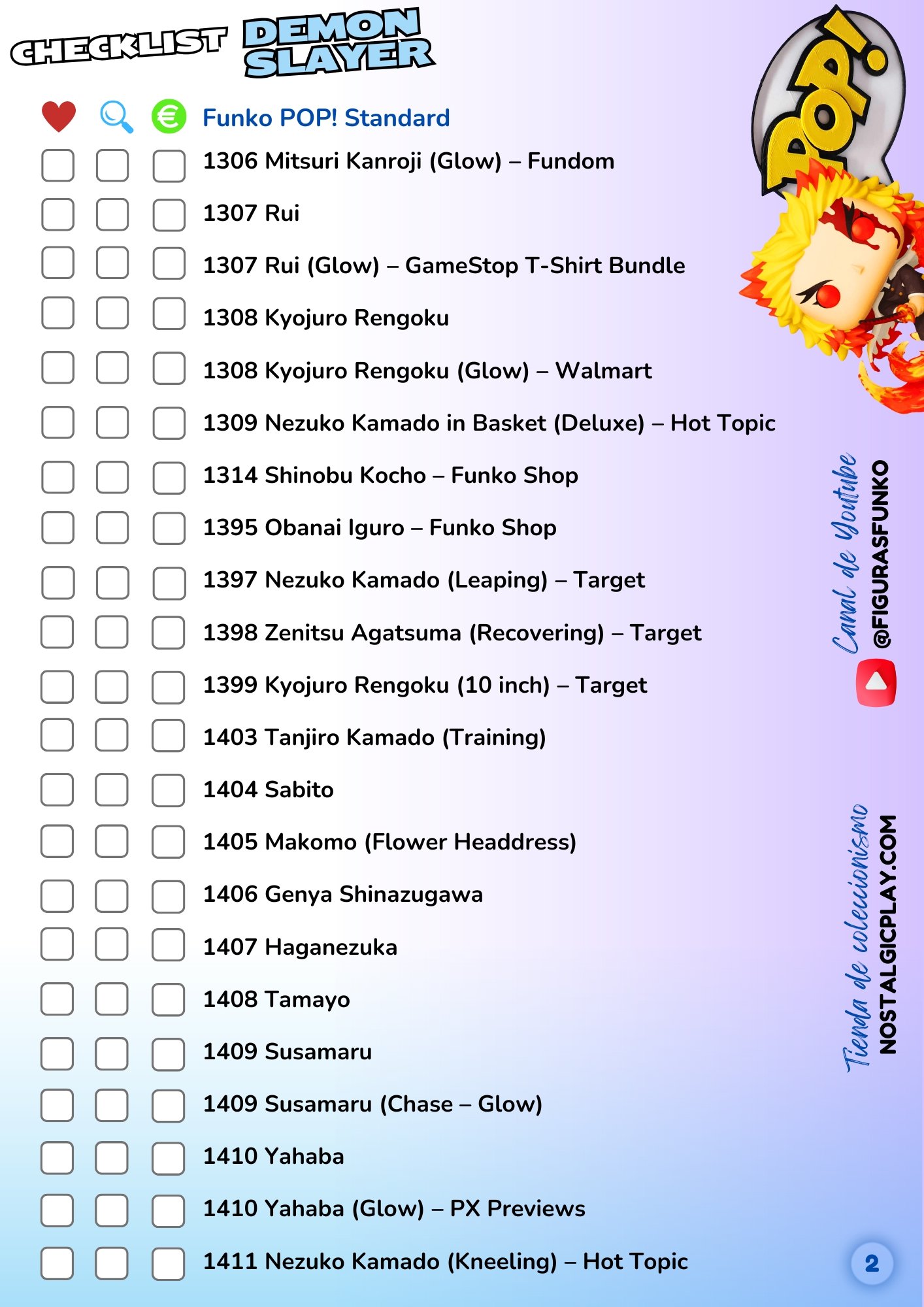 CHECKLIST DEMON SLAYER

POP!

Funko POP! Standard

1306 Mitsuri Kanroji (Glow) – Fundom

1307 Rui

1307 Rui (Glow) – GameStop T-Shirt Bundle

1308 Kyojuro Rengoku

1308 Kyojuro Rengoku (Glow) – Walmart

1309 Nezuko Kamado in Basket (Deluxe) – Hot Topic

1314 Shinobu Kocho – Funko Shop

1395 Obanai Iguro – Funko Shop

1397 Nezuko Kamado (Leaping) – Target

1398 Zenitsu Agatsuma (Recovering) – Target

1399 Kyojuro Rengoku (10 inch) – Target

1403 Tanjiro Kamado (Training)

1404 Sabito

1405 Makomo (Flower Headdress)

1406 Genya Shinazugawa

1407 Haganezuka

1408 Tamayo

1409 Susamaru

1409 Susamaru (Chase – Glow)

1410 Yahaba

1410 Yahaba (Glow) – PX Previews

1411 Nezuko Kamado (Kneeling) – Hot Topic

Canal de Youtube
@FIGURASFUNKO

Tienda de coleccionismo
NOSTALGICPLAY.COM

2